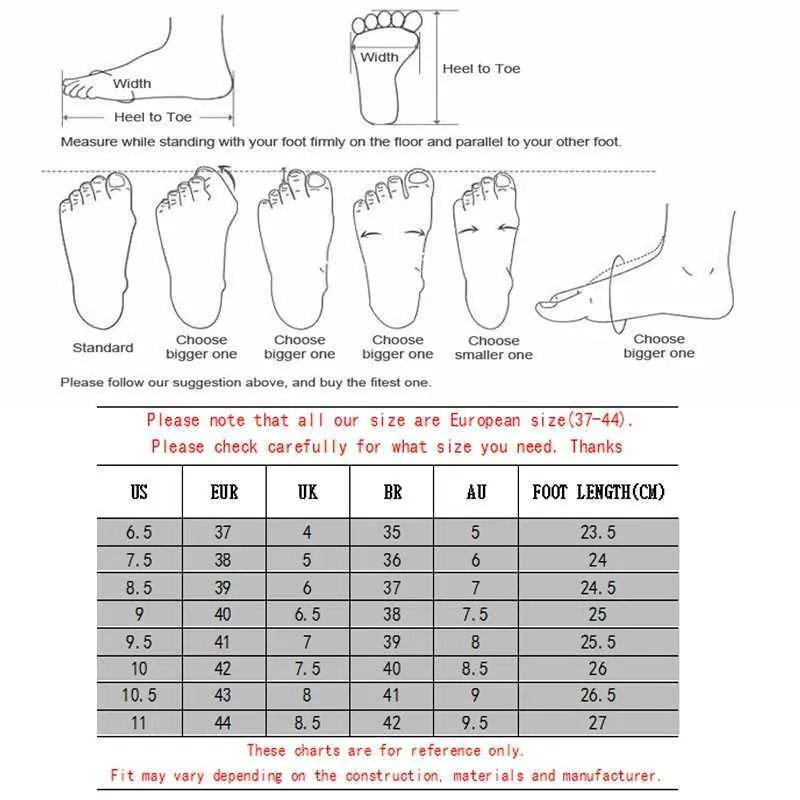 Width

Heel to Toe

Width

Heel to Toe

Measure while standing with your foot firmly on the floor and parallel to your other foot.

Standard

Choose bigger one

Choose bigger one

Choose bigger one

Choose smaller one

Choose bigger one

Please follow our suggestion above, and buy the fitest one.

Please note that all our size are European size(37-44).
Please check carefully for what size you need. Thanks

| US | EUR | UK | BR | AU | FOOT LENGTH(CM) |
|---|---|---|---|---|---|
| 6.5 | 37 | 4 | 35 | 5 | 23.5 |
| 7.5 | 38 | 5 | 36 | 6 | 24 |
| 8.5 | 39 | 6 | 37 | 7 | 24.5 |
| 9 | 40 | 6.5 | 38 | 7.5 | 25 |
| 9.5 | 41 | 7 | 39 | 8 | 25.5 |
| 10 | 42 | 7.5 | 40 | 8.5 | 26 |
| 10.5 | 43 | 8 | 41 | 9 | 26.5 |
| 11 | 44 | 8.5 | 42 | 9.5 | 27 |

These charts are for reference only.
Fit may vary depending on the construction, materials and manufacturer.